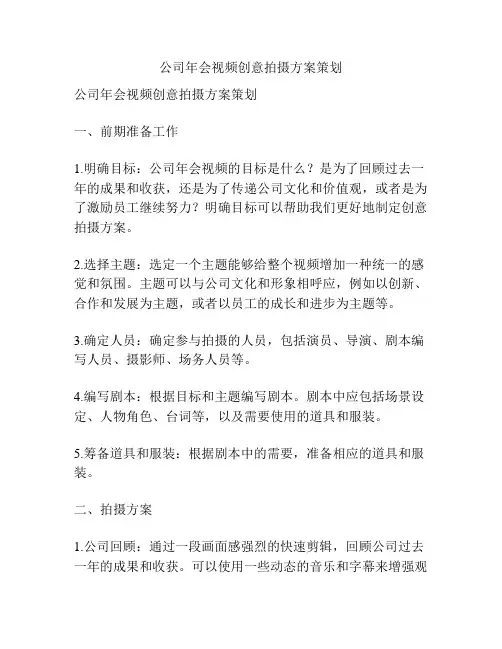 公司年会视频创意拍摄方案策划

公司年会视频创意拍摄方案策划

一、前期准备工作

1.明确目标：公司年会视频的目标是什么？是为了回顾过去一年的成果和收获，还是为了传递公司文化和价值观，或者是为了激励员工继续努力？明确目标可以帮助我们更好地制定创意拍摄方案。

2.选择主题：选定一个主题能够给整个视频增加一种统一的感觉和氛围。主题可以与公司文化和形象相呼应，例如以创新、合作和发展为主题，或者以员工的成长和进步为主题等。

3.确定人员：确定参与拍摄的人员，包括演员、导演、剧本编写人员、摄影师、场务人员等。

4.编写剧本：根据目标和主题编写剧本。剧本中应包括场景设定、人物角色、台词等，以及需要使用的道具和服装。

5.筹备道具和服装：根据剧本中的需要，准备相应的道具和服装。

二、拍摄方案

1.公司回顾：通过一段画面感强烈的快速剪辑，回顾公司过去一年的成果和收获。可以使用一些动态的音乐和字幕来增强观